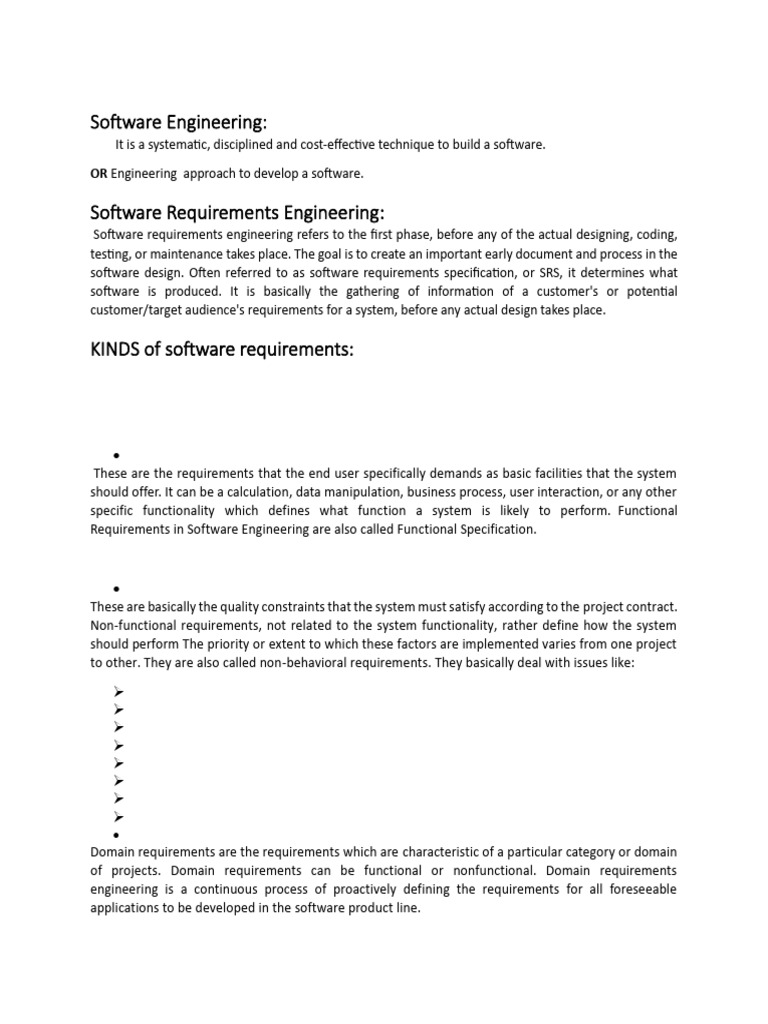 Software Engineering:

It is a systematic, disciplined and cost-effective technique to build a software.

OR Engineering approach to develop a software.

Software Requirements Engineering:

Software requirements engineering refers to the first phase, before any of the actual designing, coding, testing, or maintenance takes place. The goal is to create an important early document and process in the software design. Often referred to as software requirements specification, or SRS, it determines what software is produced. It is basically the gathering of information of a customer's or potential customer/target audience's requirements for a system, before any actual design takes place.

KINDS of software requirements:

•

These are the requirements that the end user specifically demands as basic facilities that the system should offer. It can be a calculation, data manipulation, business process, user interaction, or any other specific functionality which defines what function a system is likely to perform. Functional Requirements in Software Engineering are also called Functional Specification.

•

These are basically the quality constraints that the system must satisfy according to the project contract. Non-functional requirements, not related to the system functionality, rather define how the system should perform The priority or extent to which these factors are implemented varies from one project to other. They are also called non-behavioral requirements. They basically deal with issues like:

➢
➢
➢
➢
➢
➢
➢
➢
•

Domain requirements are the requirements which are characteristic of a particular category or domain of projects. Domain requirements can be functional or nonfunctional. Domain requirements engineering is a continuous process of proactively defining the requirements for all foreseeable applications to be developed in the software product line.